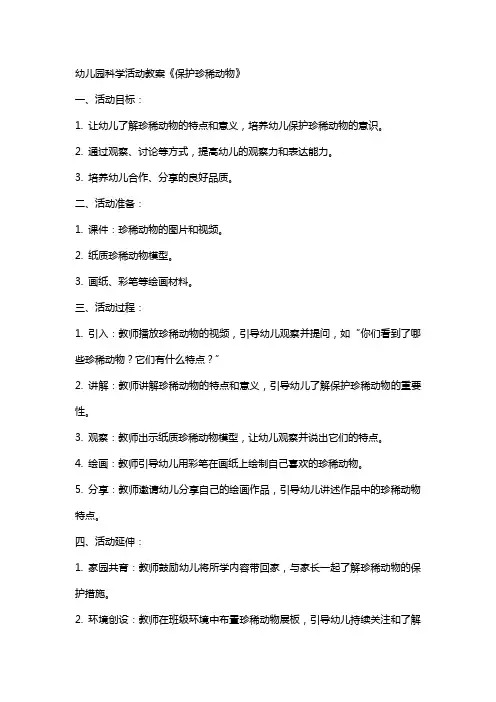 幼儿园科学活动教案《保护珍稀动物》

一、活动目标：

1. 让幼儿了解珍稀动物的特点和意义，培养幼儿保护珍稀动物的意识。

2. 通过观察、讨论等方式，提高幼儿的观察力和表达能力。

3. 培养幼儿合作、分享的良好品质。

二、活动准备：

1. 课件：珍稀动物的图片和视频。

2. 纸质珍稀动物模型。

3. 画纸、彩笔等绘画材料。

三、活动过程：

1. 引入：教师播放珍稀动物的视频，引导幼儿观察并提问，如“你们看到了哪些珍稀动物？它们有什么特点？”

2. 讲解：教师讲解珍稀动物的特点和意义，引导幼儿了解保护珍稀动物的重要性。

3. 观察：教师出示纸质珍稀动物模型，让幼儿观察并说出它们的特点。

4. 绘画：教师引导幼儿用彩笔在画纸上绘制自己喜欢的珍稀动物。

5. 分享：教师邀请幼儿分享自己的绘画作品，引导幼儿讲述作品中的珍稀动物特点。

四、活动延伸：

1. 家园共育：教师鼓励幼儿将所学内容带回家，与家长一起了解珍稀动物的保护措施。

2. 环境创设：教师在班级环境中布置珍稀动物展板，引导幼儿持续关注和了解